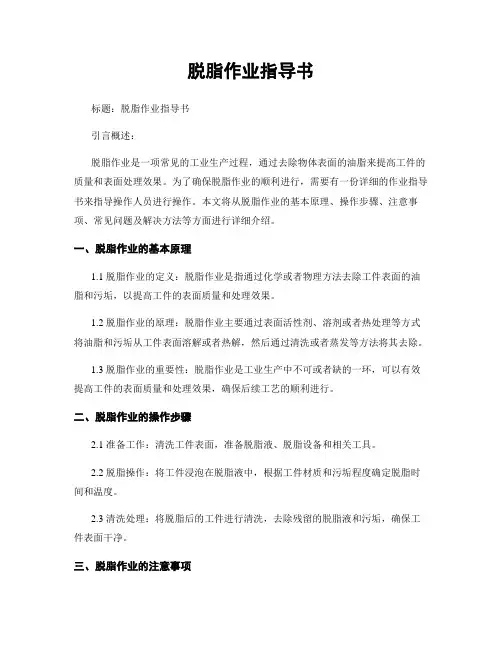 脱脂作业指导书

标题：脱脂作业指导书

引言概述：

脱脂作业是一项常见的工业生产过程，通过去除物体表面的油脂来提高工件的质量和表面处理效果。为了确保脱脂作业的顺利进行，需要有一份详细的作业指导书来指导操作人员进行操作。本文将从脱脂作业的基本原理、操作步骤、注意事项、常见问题及解决方法等方面进行详细介绍。

一、脱脂作业的基本原理

1.1 脱脂作业的定义：脱脂作业是指通过化学或者物理方法去除工件表面的油脂和污垢，以提高工件的表面质量和处理效果。

1.2 脱脂作业的原理：脱脂作业主要通过表面活性剂、溶剂或者热处理等方式将油脂和污垢从工件表面溶解或者热解，然后通过清洗或者蒸发等方法将其去除。

1.3 脱脂作业的重要性：脱脂作业是工业生产中不可或者缺的一环，可以有效提高工件的表面质量和处理效果，确保后续工艺的顺利进行。

二、脱脂作业的操作步骤

2.1 准备工作：清洗工件表面，准备脱脂液、脱脂设备和相关工具。

2.2 脱脂操作：将工件浸泡在脱脂液中，根据工件材质和污垢程度确定脱脂时间和温度。

2.3 清洗处理：将脱脂后的工件进行清洗，去除残留的脱脂液和污垢，确保工件表面干净。

三、脱脂作业的注意事项